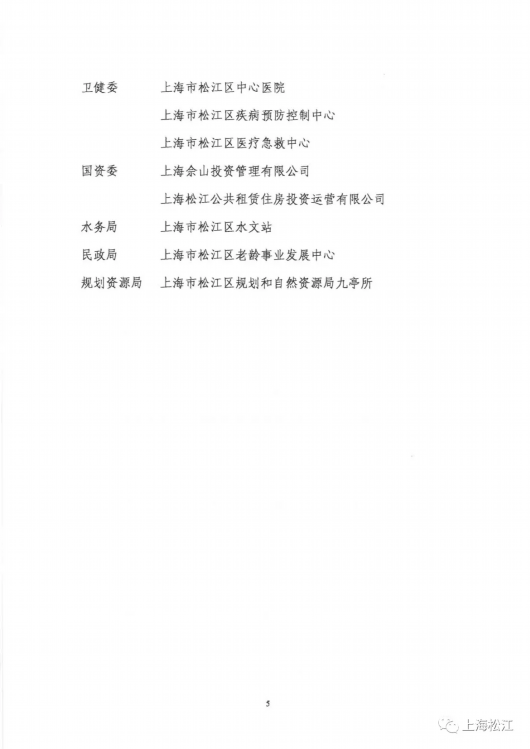 卫健委 上海市松江区中心医院

上海市松江区疾病预防控制中心

上海市松江区医疗急救中心

国资委 上海佘山投资管理有限公司

上海松江公共租赁住房投资运营有限公司

水务局 上海市松江区水文站

民政局 上海市松江区老龄事业发展中心

规划资源局 上海市松江区规划和自然资源局九亭所

5

上海松江